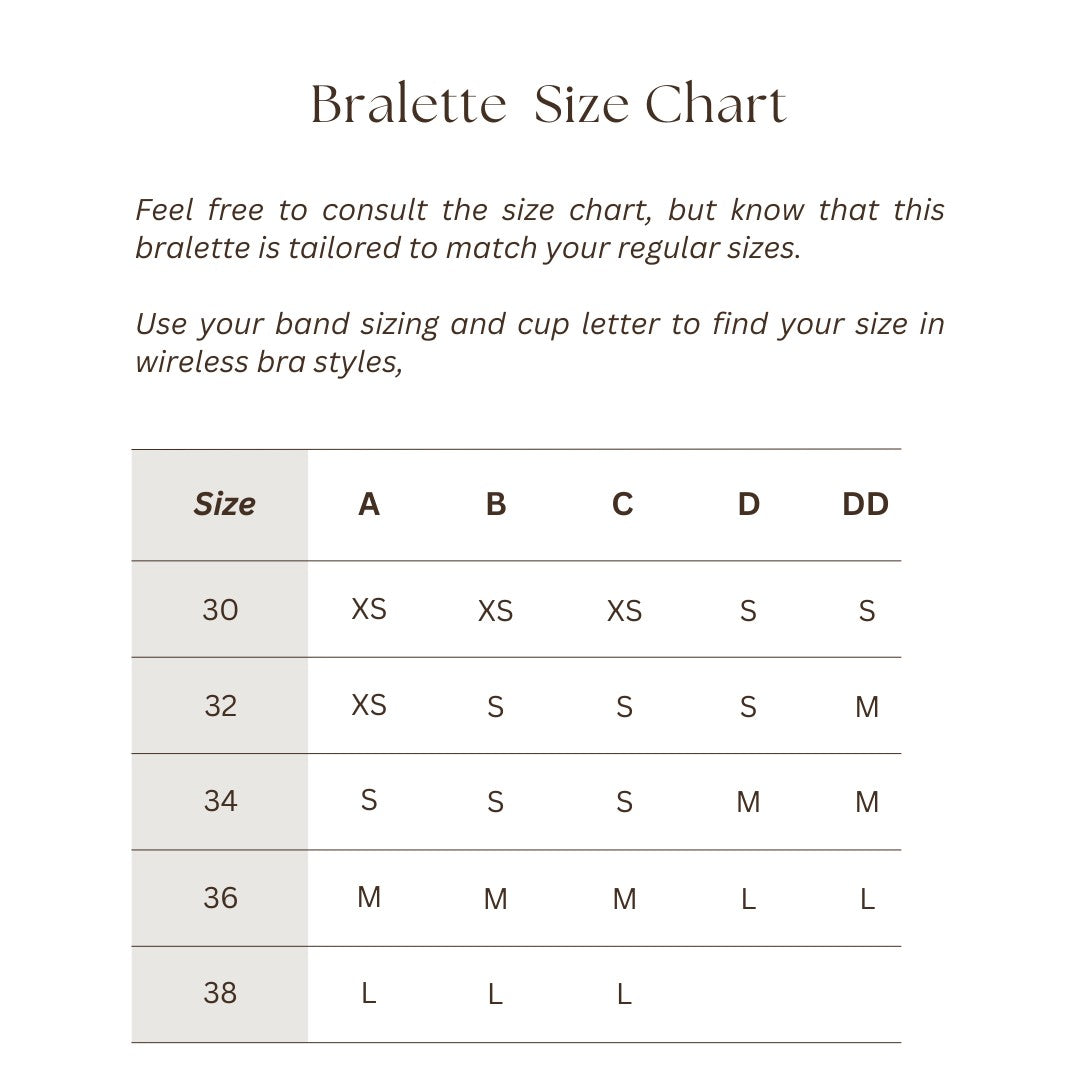 Bralette Size Chart

Feel free to consult the size chart, but know that this bralette is tailored to match your regular sizes.

Use your band sizing and cup letter to find your size in wireless bra styles,

| Size | A | B | C | D | DD |
|---|---|---|---|---|---|
| 30 | XS | XS | XS | S | S |
| 32 | XS | S | S | S | M |
| 34 | S | S | S | M | M |
| 36 | M | M | M | L | L |
| 38 | L | L | L | | |